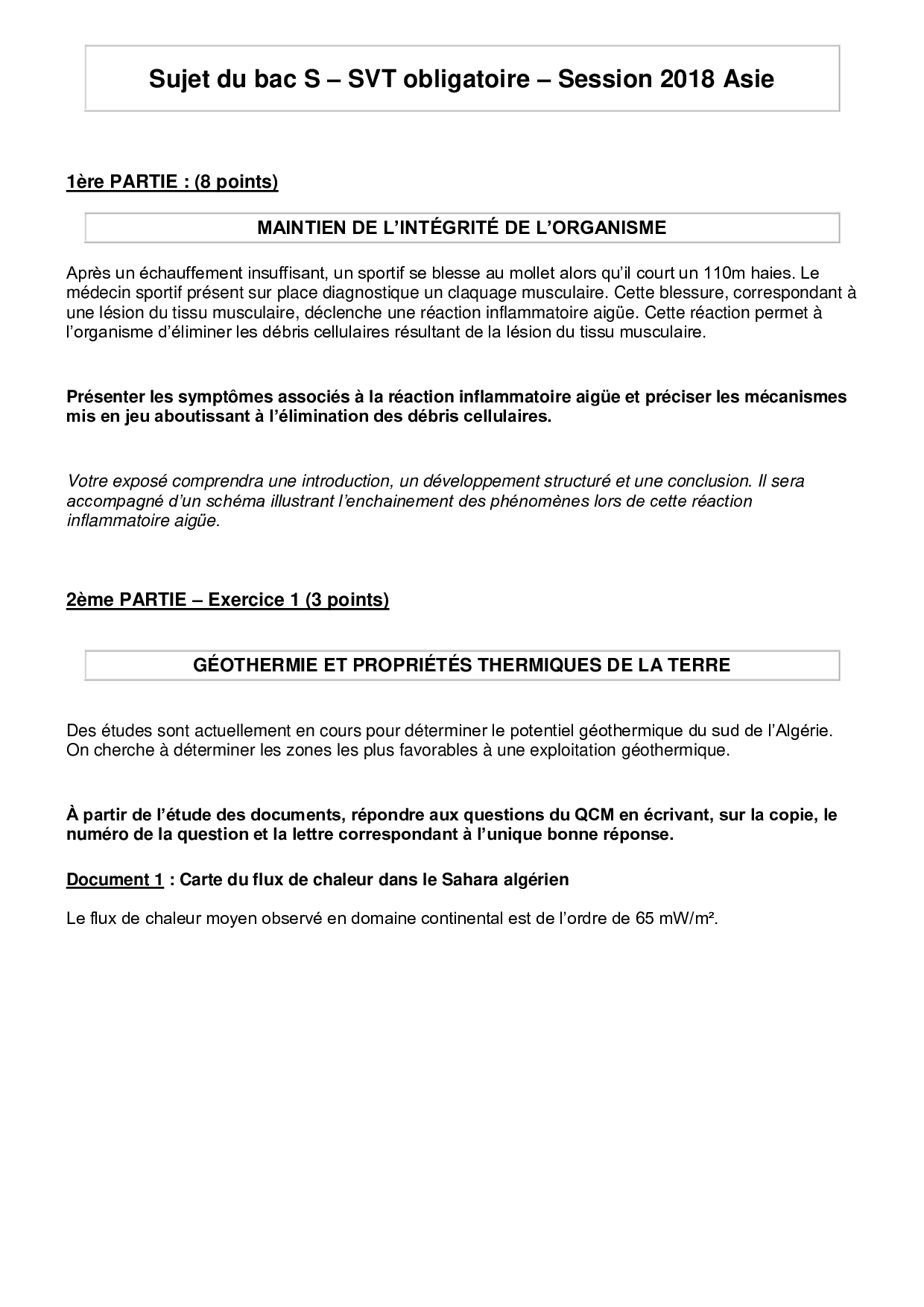 Sujet du bac S – SVT obligatoire – Session 2018 Asie

1ère PARTIE : (8 points)

MAINTIEN DE L'INTÉGRITÉ DE L'ORGANISME

Après un échauffement insuffisant, un sportif se blesse au mollet alors qu'il court un 110m haies. Le médecin sportif présent sur place diagnostique un claquage musculaire. Cette blessure, correspondant à une lésion du tissu musculaire, déclenche une réaction inflammatoire aigüe. Cette réaction permet à l'organisme d'éliminer les débris cellulaires résultant de la lésion du tissu musculaire.

Présenter les symptômes associés à la réaction inflammatoire aigüe et préciser les mécanismes mis en jeu aboutissant à l'élimination des débris cellulaires.

Votre exposé comprendra une introduction, un développement structuré et une conclusion. Il sera accompagné d'un schéma illustrant l'enchainement des phénomènes lors de cette réaction inflammatoire aigüe.

2ème PARTIE – Exercice 1 (3 points)

GÉOTHERMIE ET PROPRIÉTÉS THERMIQUES DE LA TERRE

Des études sont actuellement en cours pour déterminer le potentiel géothermique du sud de l'Algérie. On cherche à déterminer les zones les plus favorables à une exploitation géothermique.

À partir de l'étude des documents, répondre aux questions du QCM en écrivant, sur la copie, le numéro de la question et la lettre correspondant à l'unique bonne réponse.

Document 1 : Carte du flux de chaleur dans le Sahara algérien

Le flux de chaleur moyen observé en domaine continental est de l'ordre de 65 mW/m².